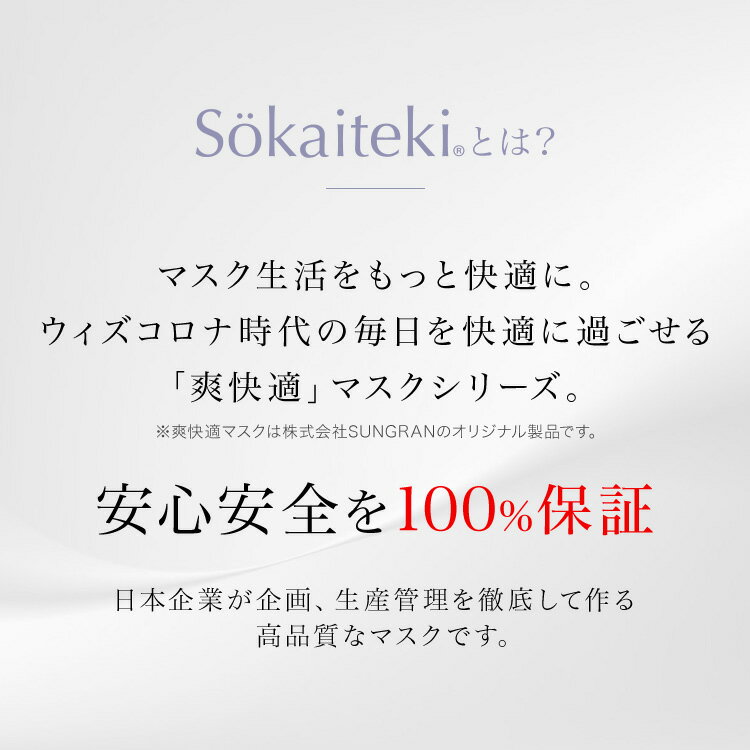 Sökaiteki®とは?

マスク生活をもっと快適に。
ウィズコロナ時代の毎日を快適に過ごせる
「爽快適」マスクシリーズ。
※爽快適マスクは株式会社SUNGRANのオリジナル製品です。

安心安全を100%保証

日本企業が企画、生産管理を徹底して作る
高品質なマスクです。